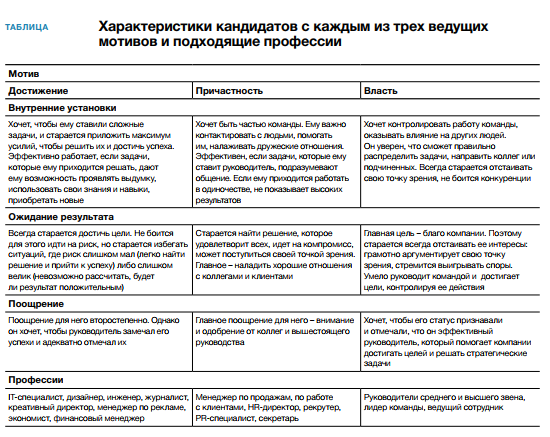 ТАБЛИЦА

Характеристики кандидатов с каждым из трех ведущих мотивов и подходящие профессии

| Мотив | | |
|---|---|---|
| Достижение | Причастность | Власть |
| Внутренние установки | | |
| Хочет, чтобы ему ставили сложные задачи, и старается приложить максимум усилий, чтобы решить их и достичь успеха. Эффективно работает, если задачи, которые ему приходится решать, дают ему возможность проявлять выдумку, использовать свои знания и навыки, приобретать новые | Хочет быть частью команды. Ему важно контактировать с людьми, помогать им, налаживать дружеские отношения. Эффективен, если задачи, которые ему ставит руководитель, подразумевают общение. Если ему приходится работать в одиночестве, не показывает высоких результатов | Хочет контролировать работу команды, оказывать влияние на других людей. Он уверен, что сможет правильно распределить задачи, направить коллег или подчиненных. Всегда старается отстаивать свою точку зрения, не боится конкуренции |
| Ожидание результата | | |
| Всегда старается достичь цели. Не боится для этого идти на риск, но старается избегать ситуаций, где риск слишком мал (легко найти решение и прийти к успеху) либо слишком велик (невозможно рассчитать, будет ли результат положительным) | Старается найти решение, которое удовлетворит всех, идет на компромисс, может поступиться своей точкой зрения. Главное – наладить хорошие отношения с коллегами и клиентами | Главная цель – благо компании. Поэтому старается всегда отстаивать ее интересы: грамотно аргументирует свою точку зрения, стремится выигрывать споры. Умело руководит командой и достигает цели, контролируя ее действия |
| Поощрение | | |
| Поощрение для него второстепенно. Однако он хочет, чтобы руководитель замечал его успехи и адекватно отмечал их | Главное поощрение для него – внимание и одобрение от коллег и вышестоящего руководства | Хочет, чтобы его статус признавали и отмечали, что он эффективный руководитель, который помогает компании достигать целей и решать стратегические задачи |
| Профессии | | |
| IT-специалист, дизайнер, инженер, журналист, креативный директор, менеджер по рекламе, экономист, финансовый менеджер | Менеджер по продажам, по работе с клиентами, HR-директор, рекрутер, PR-специалист, секретарь | Руководители среднего и высшего звена, лидер команды, ведущий сотрудник |